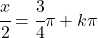 $\frac{x}{2} = \frac{3}{4}\pi + k\pi$